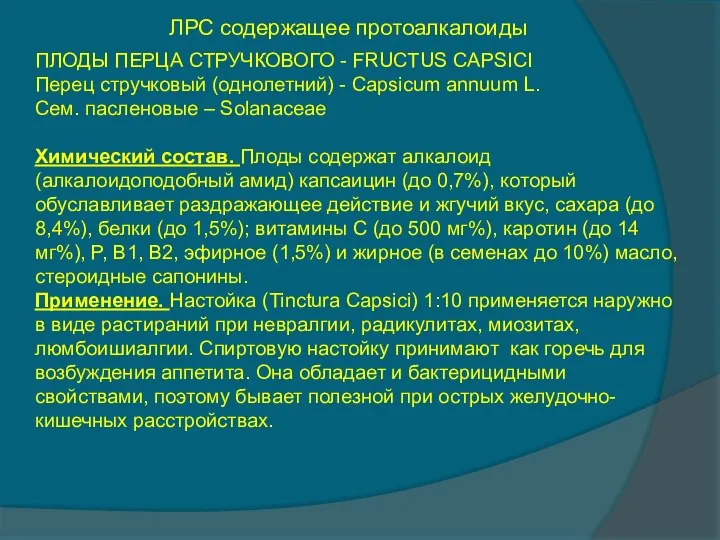 ЛРС содержащее протоалкалоиды

ПЛОДЫ ПЕРЦА СТРУЧКОВОГО - FRUCTUS CAPSICI
Перец стручковый (однолетний) - Capsicum annuum L.
Сем. пасленовые – Solanaceae

Химический состав. Плоды содержат алкалоид (алкалоидоподобный амид) капсаицин (до 0,7%), который обуславливает раздражающее действие и жгучий вкус, сахара (до 8,4%), белки (до 1,5%); витамины С (до 500 мг%), каротин (до 14 мг%), Р, В1, В2, эфирное (1,5%) и жирное (в семенах до 10%) масло, стероидные сапонины.
Применение. Настойка (Tinctura Capsici) 1:10 применяется наружно в виде растираний при невралгии, радикулитах, миозитах, люмбоишиалгии. Спиртовую настойку принимают как горечь для возбуждения аппетита. Она обладает и бактерицидными свойствами, поэтому бывает полезной при острых желудочно-кишечных расстройствах.